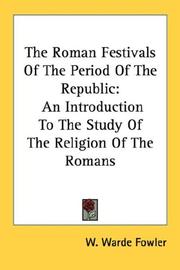 The Roman Festivals Of The Period Of The Republic: An Introduction To The Study Of The Religion Of The Romans

W. Warde Fowler